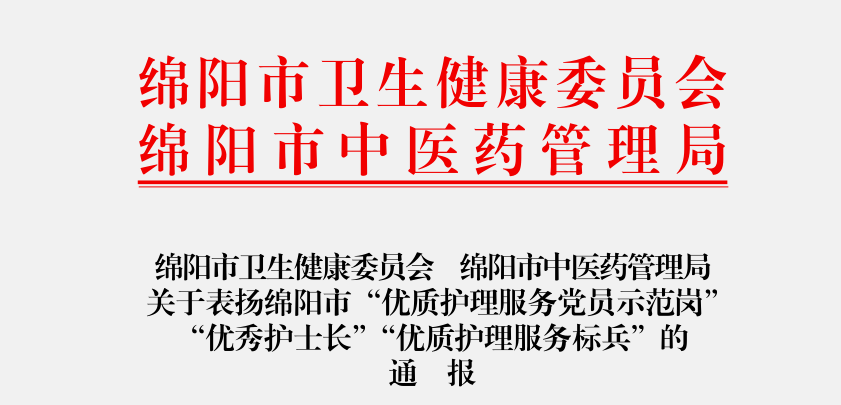 绵阳市卫生健康委员会
绵阳市中医药管理局

绵阳市卫生健康委员会　绵阳市中医药管理局
关于表扬绵阳市“优质护理服务党员示范岗”
“优秀护士长”“优质护理服务标兵”的
通　报